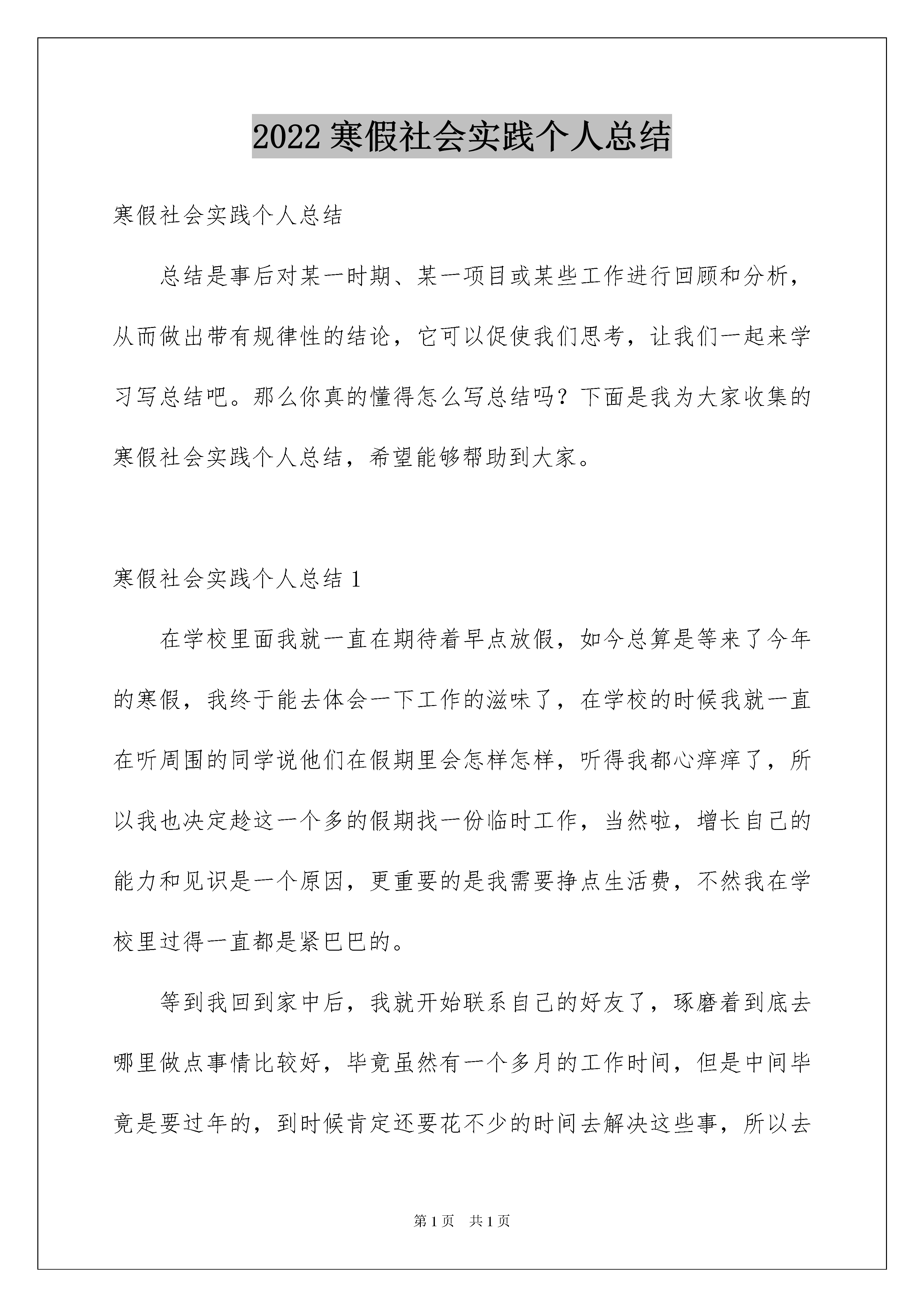 2022 寒假社会实践个人总结

寒假社会实践个人总结

总结是事后对某一时期、某一项目或某些工作进行回顾和分析，从而做出带有规律性的结论，它可以促使我们思考，让我们一起来学习写总结吧。那么你真的懂得怎么写总结吗？下面是我为大家收集的寒假社会实践个人总结，希望能够帮助到大家。

寒假社会实践个人总结 1

在学校里面我就一直在期待着早点放假，如今总算是等来了今年的寒假，我终于能去体会一下工作的滋味了，在学校的时候我就一直在听周围的同学说他们在假期里会怎样怎样，听得我都心痒痒了，所以我也决定趁这一个多的假期找一份临时工作，当然啦，增长自己的能力和见识是一个原因，更重要的是我需要挣点生活费，不然我在学校里过得一直都是紧巴巴的。

等到我回到家中后，我就开始联系自己的好友了，琢磨着到底去哪里做点事情比较好，毕竟虽然有一个多月的工作时间，但是中间毕竟是要过年的，到时候肯定还要花不少的时间去解决这些事，所以去

第 1 页　共 1 页